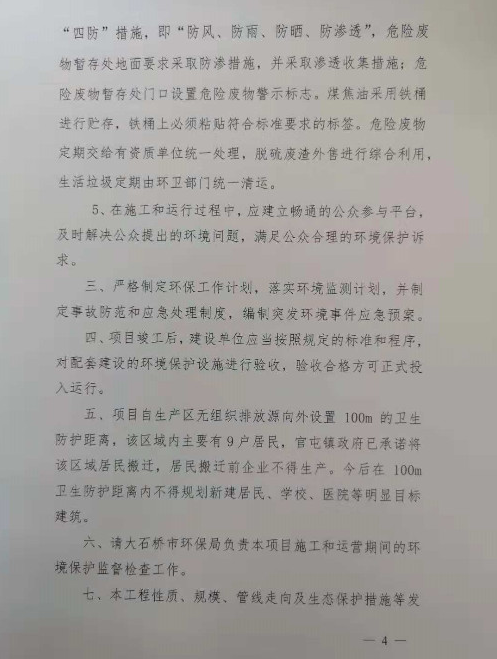 “四防”措施，即“防风、防雨、防晒、防渗透”，危险废物暂存处地面要求采取防渗措施，并采取渗透收集措施；危险废物暂存处门口设置危险废物警示标志。煤焦油采用铁桶进行贮存，铁桶上必须粘贴符合标准要求的标签。危险废物定期交给有资质单位统一处理，脱硫废渣外售进行综合利用，生活垃圾定期由环卫部门统一清运。

5、在施工和运行过程中，应建立畅通的公众参与平台，及时解决公众提出的环境问题，满足公众合理的环境保护诉求。

三、严格制定环保工作计划，落实环境监测计划，并制定事故防范和应急处理制度，编制突发环境事件应急预案。

四、项目竣工后，建设单位应当按照规定的标准和程序，对配套建设的环境保护设施进行验收，验收合格方可正式投入运行。

五、项目自生产区无组织排放源向外设置 100m 的卫生防护距离，该区域内主要有 9 户居民，官屯镇政府已承诺将该区域居民搬迁，居民搬迁前企业不得生产。今后在 100m 卫生防护距离内不得规划新建居民、学校、医院等明显目标建筑。

六、请大石桥市环保局负责本项目施工和运营期间的环境保护监督检查工作。

七、本工程性质、规模、管线走向及生态保护措施等发

— 4 —